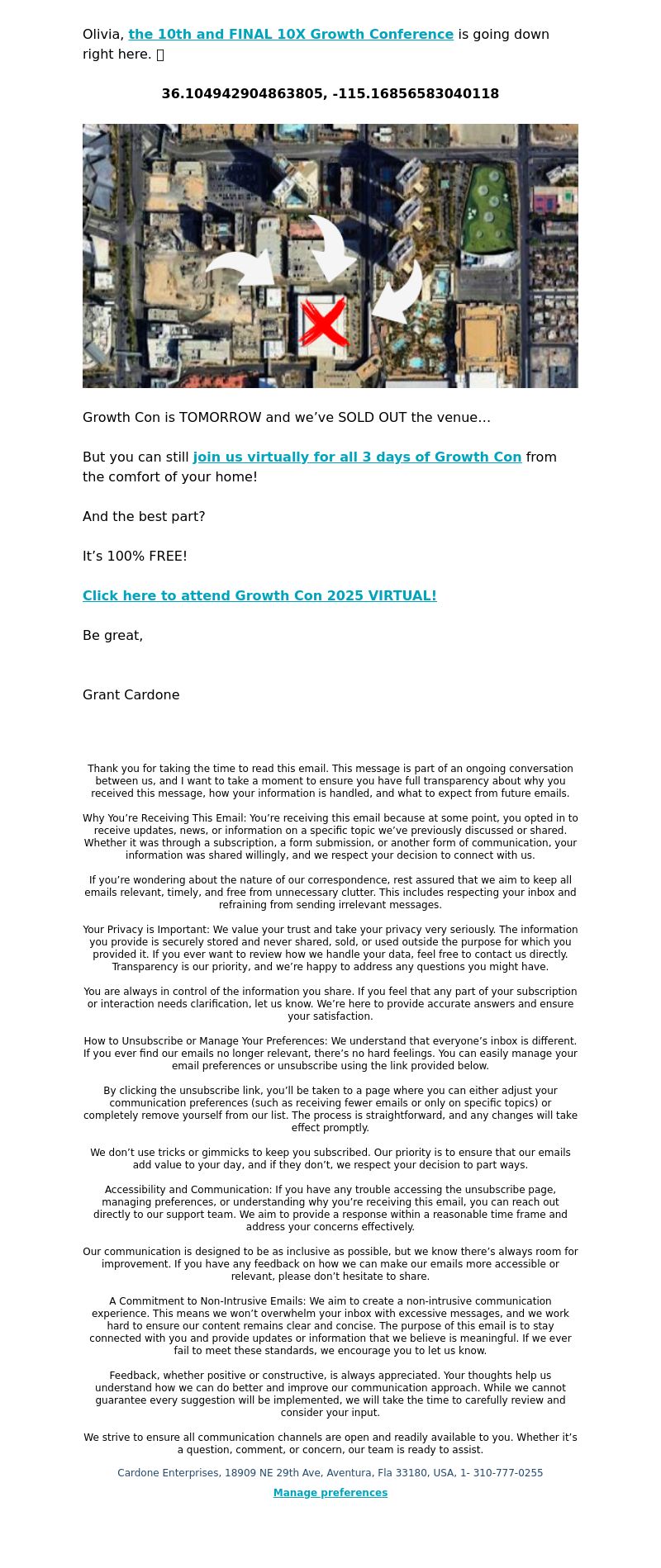 Olivia, the 10th and FINAL 10X Growth Conference is going down right here. 

36.104942904863805, -115.16856583040118

Growth Con is TOMORROW and we’ve SOLD OUT the venue…

But you can still join us virtually for all 3 days of Growth Con from the comfort of your home!

And the best part?

It’s 100% FREE!

Click here to attend Growth Con 2025 VIRTUAL!

Be great,

Grant Cardone

Thank you for taking the time to read this email. This message is part of an ongoing conversation between us, and I want to take a moment to ensure you have full transparency about why you received this message, how your information is handled, and what to expect from future emails.

Why You’re Receiving This Email: You’re receiving this email because at some point, you opted in to receive updates, news, or information on a specific topic we’ve previously discussed or shared. Whether it was through a subscription, a form submission, or another form of communication, your information was shared willingly, and we respect your decision to connect with us.

If you’re wondering about the nature of our correspondence, rest assured that we aim to keep all emails relevant, timely, and free from unnecessary clutter. This includes respecting your inbox and refraining from sending irrelevant messages.

Your Privacy is Important: We value your trust and take your privacy very seriously. The information you provide is securely stored and never shared, sold, or used outside the purpose for which you provided it. If you ever want to review how we handle your data, feel free to contact us directly. Transparency is our priority, and we’re happy to address any questions you might have.

You are always in control of the information you share. If you feel that any part of your subscription or interaction needs clarification, let us know. We’re here to provide accurate answers and ensure your satisfaction.

How to Unsubscribe or Manage Your Preferences: We understand that everyone’s inbox is different. If you ever find our emails no longer relevant, there’s no hard feelings. You can easily manage your email preferences or unsubscribe using the link provided below.

By clicking the unsubscribe link, you’ll be taken to a page where you can either adjust your communication preferences (such as receiving fewer emails or only on specific topics) or completely remove yourself from our list. The process is straightforward, and any changes will take effect promptly.

We don’t use tricks or gimmicks to keep you subscribed. Our priority is to ensure that our emails add value to your day, and if they don’t, we respect your decision to part ways.

Accessibility and Communication: If you have any trouble accessing the unsubscribe page, managing preferences, or understanding why you’re receiving this email, you can reach out directly to our support team. We aim to provide a response within a reasonable time frame and address your concerns effectively.

Our communication is designed to be as inclusive as possible, but we know there’s always room for improvement. If you have any feedback on how we can make our emails more accessible or relevant, please don’t hesitate to share.

A Commitment to Non-Intrusive Emails: We aim to create a non-intrusive communication experience. This means we won’t overwhelm your inbox with excessive messages, and we work hard to ensure our content remains clear and concise. The purpose of this email is to stay connected with you and provide updates or information that we believe is meaningful. If we ever fail to meet these standards, we encourage you to let us know.

Feedback, whether positive or constructive, is always appreciated. Your thoughts help us understand how we can do better and improve our communication approach. While we cannot guarantee every suggestion will be implemented, we will take the time to carefully review and consider your input.

We strive to ensure all communication channels are open and readily available to you. Whether it’s a question, comment, or concern, our team is ready to assist.

Cardone Enterprises, 18909 NE 29th Ave, Aventura, Fla 33180, USA, 1- 310-777-0255

Manage preferences